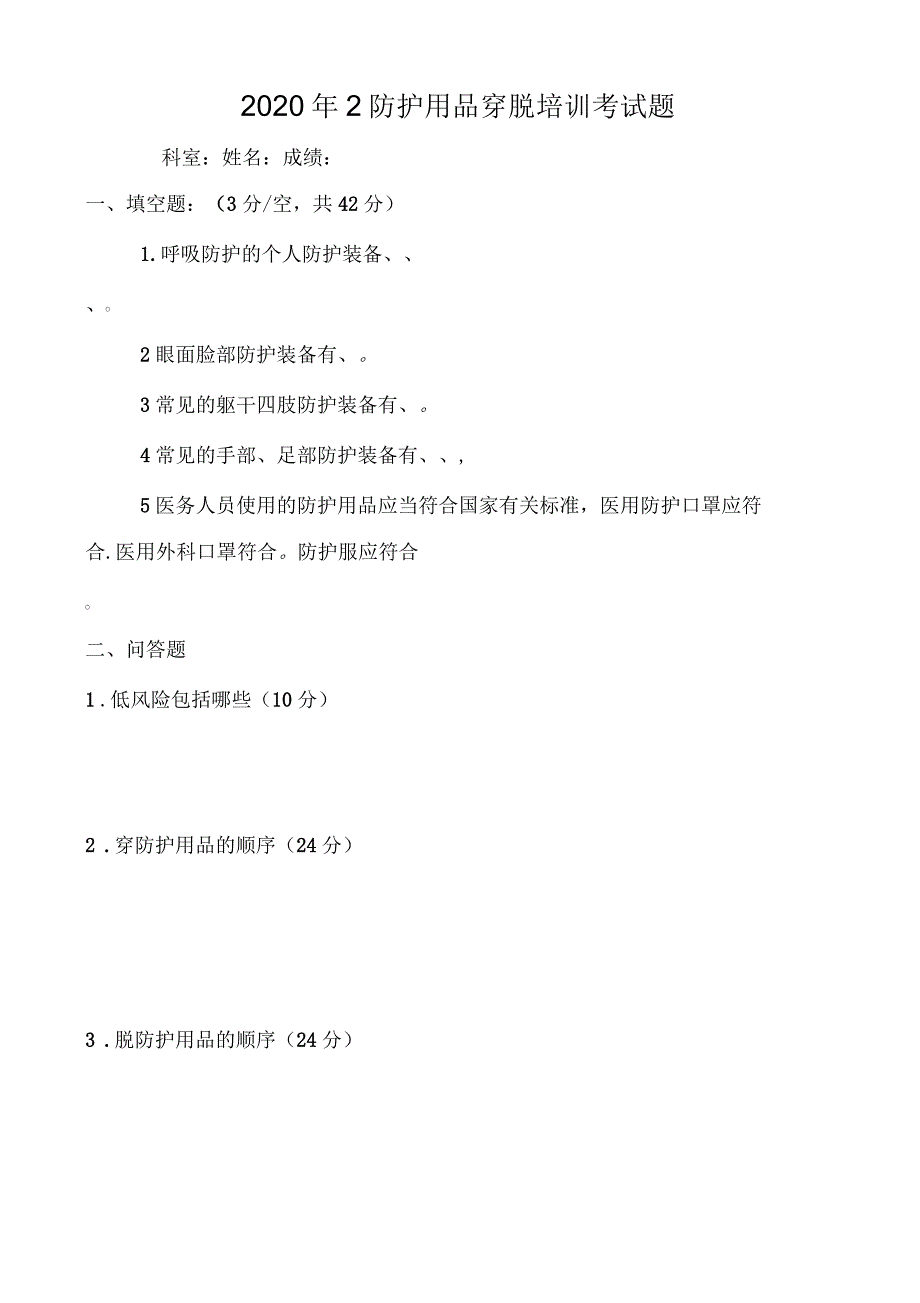 2020年2防护用品穿脱培训考试题

科室：姓名：成绩：

一、填空题：（3分/空，共42分）

1.呼吸防护的个人防护装备、、

、。

2眼面脸部防护装备有、。

3常见的躯干四肢防护装备有、。

4常见的手部、足部防护装备有、、,

5医务人员使用的防护用品应当符合国家有关标准，医用防护口罩应符合.医用外科口罩符合。防护服应符合

。

二、问答题

1.低风险包括哪些（10分）

2.穿防护用品的顺序（24分）

3.脱防护用品的顺序（24分）